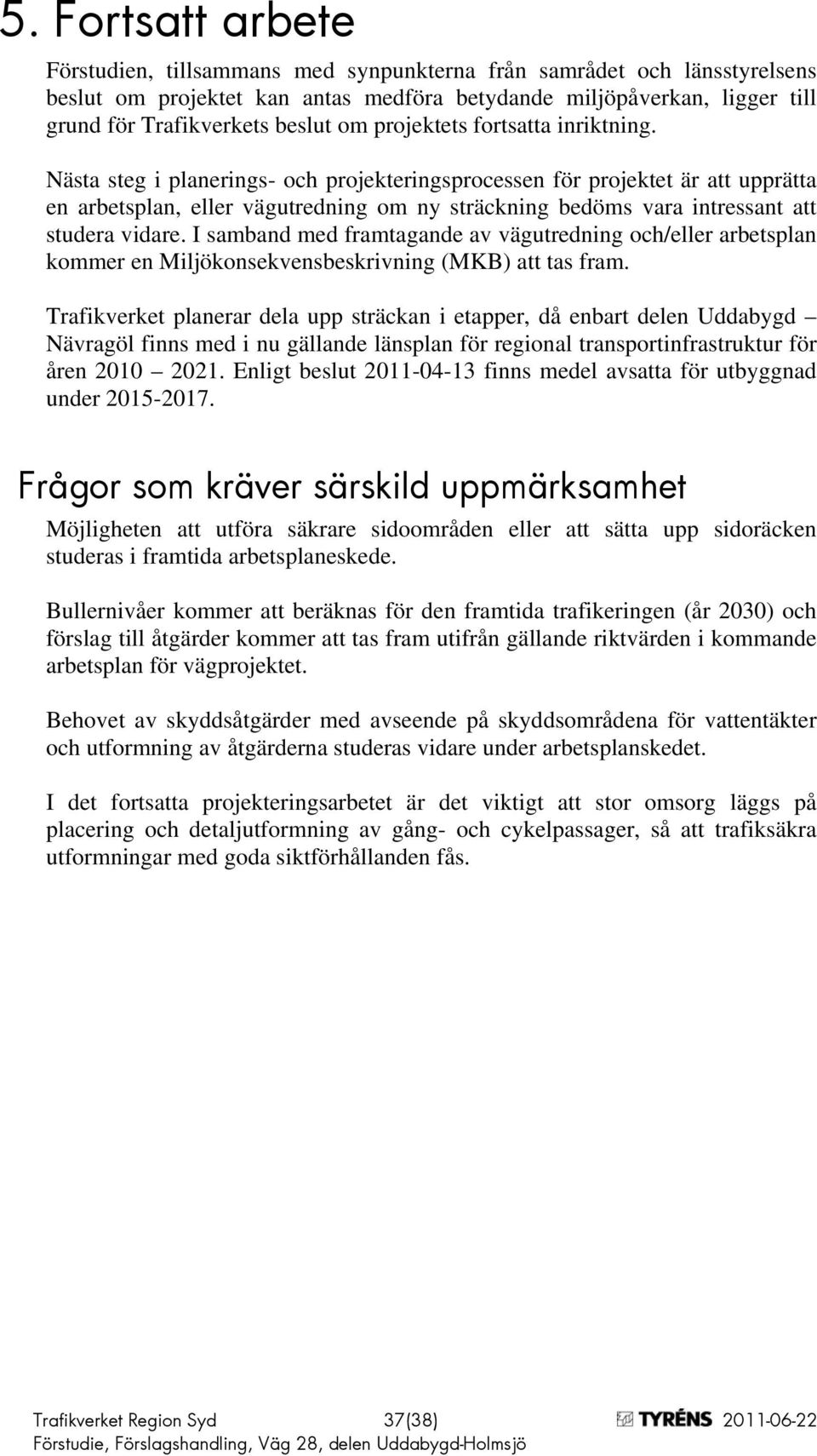 5. Fortsatt arbete

Förstudien, tillsammans med synpunkterna från samrådet och länsstyrelsens beslut om projektet kan antas medföra betydande miljöpåverkan, ligger till grund för Trafikverkets beslut om projektets fortsatta inriktning.

Nästa steg i planerings- och projekteringsprocessen för projektet är att upprätta en arbetsplan, eller vägutredning om ny sträckning bedöms vara intressant att studera vidare. I samband med framtagande av vägutredning och/eller arbetsplan kommer en Miljökonsekvensbeskrivning (MKB) att tas fram.

Trafikverket planerar dela upp sträckan i etapper, då enbart delen Uddabygd – Nävragöl finns med i nu gällande länsplan för regional transportinfrastruktur för åren 2010 – 2021. Enligt beslut 2011-04-13 finns medel avsatta för utbyggnad under 2015-2017.

Frågor som kräver särskild uppmärksamhet

Möjligheten att utföra säkrare sidoområden eller att sätta upp sidoräcken studeras i framtida arbetsplaneskede.

Bullernivåer kommer att beräknas för den framtida trafikeringen (år 2030) och förslag till åtgärder kommer att tas fram utifrån gällande riktvärden i kommande arbetsplan för vägprojektet.

Behovet av skyddsåtgärder med avseende på skyddsområdena för vattentäkter och utformning av åtgärderna studeras vidare under arbetsplanskedet.

I det fortsatta projekteringsarbetet är det viktigt att stor omsorg läggs på placering och detaljutformning av gång- och cykelpassager, så att trafiksäkra utformningar med goda siktförhållanden fås.

Trafikverket Region Syd 37(38) TYRÉNS 2011-06-22
Förstudie, Förslagshandling, Väg 28, delen Uddabygd-Holmsjö